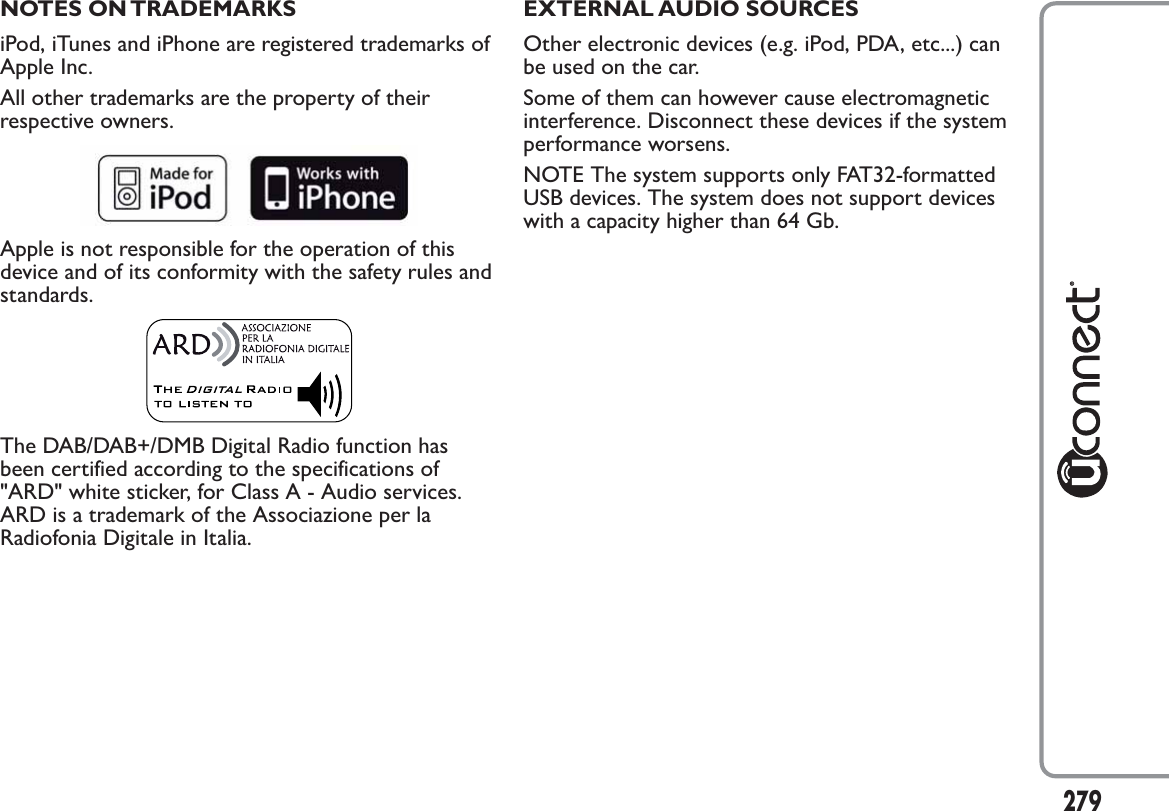 NOTES ON TRADEMARKS

iPod, iTunes and iPhone are registered trademarks of Apple Inc.

All other trademarks are the property of their respective owners.

Made for iPod

Works with iPhone

Apple is not responsible for the operation of this device and of its conformity with the safety rules and standards.

ARD

ASSOCIAZIONE PER LA RADIOFONIA DIGITALE IN ITALIA

THE DIGITAL RADIO TO LISTEN TO

The DAB/DAB+/DMB Digital Radio function has been certified according to the specifications of "ARD" white sticker, for Class A - Audio services. ARD is a trademark of the Associazione per la Radiofonia Digitale in Italia.

EXTERNAL AUDIO SOURCES

Other electronic devices (e.g. iPod, PDA, etc...) can be used on the car.

Some of them can however cause electromagnetic interference. Disconnect these devices if the system performance worsens.

NOTE The system supports only FAT32-formatted USB devices. The system does not support devices with a capacity higher than 64 Gb.

Uconnect

279